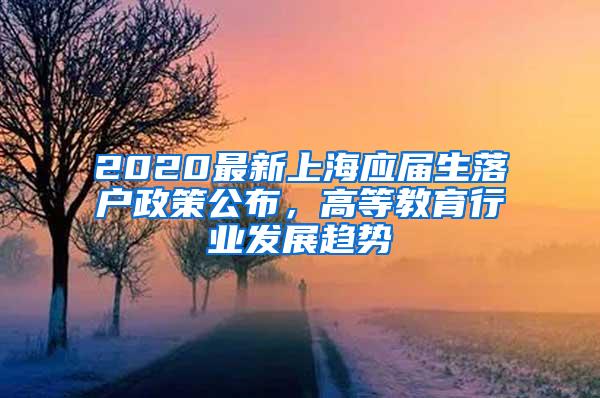 2020最新上海应届生落户政策公布，高等教育行业发展趋势